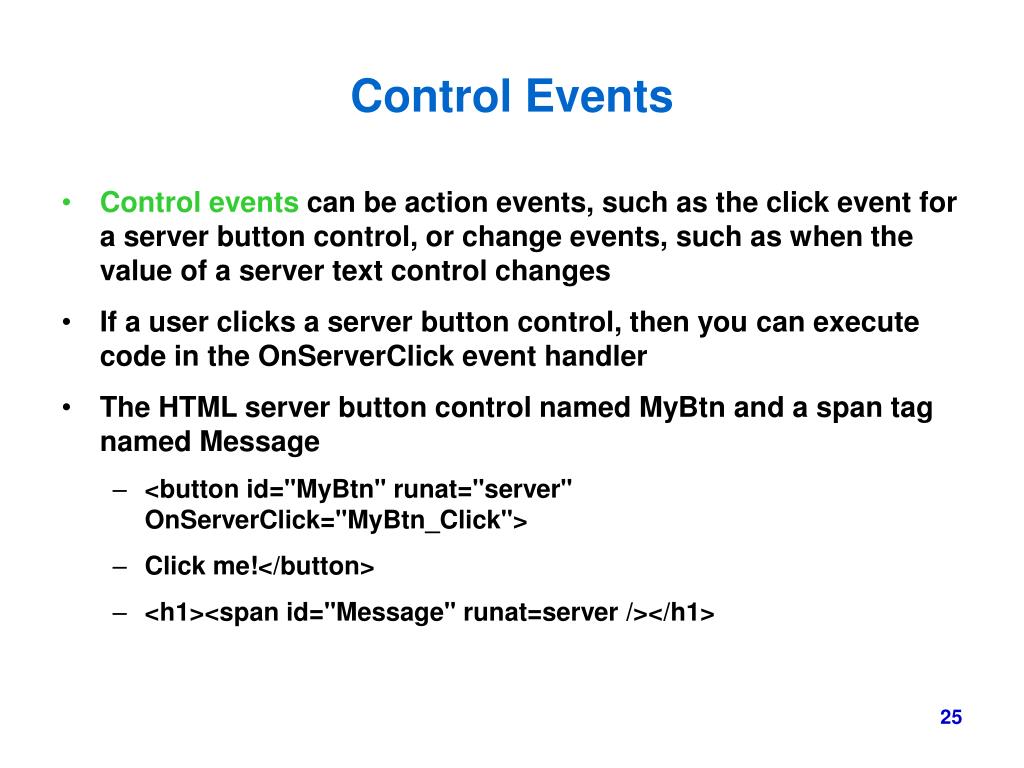 Control Events

• Control events can be action events, such as the click event for a server button control, or change events, such as when the value of a server text control changes

• If a user clicks a server button control, then you can execute code in the OnServerClick event handler

• The HTML server button control named MyBtn and a span tag named Message

– <button id="MyBtn" runat="server" OnServerClick="MyBtn_Click">

– Click me!</button>

– <h1><span id="Message" runat=server /></h1>

25